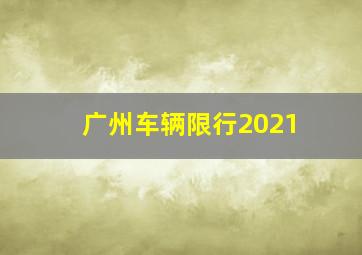 广州车辆限行2021